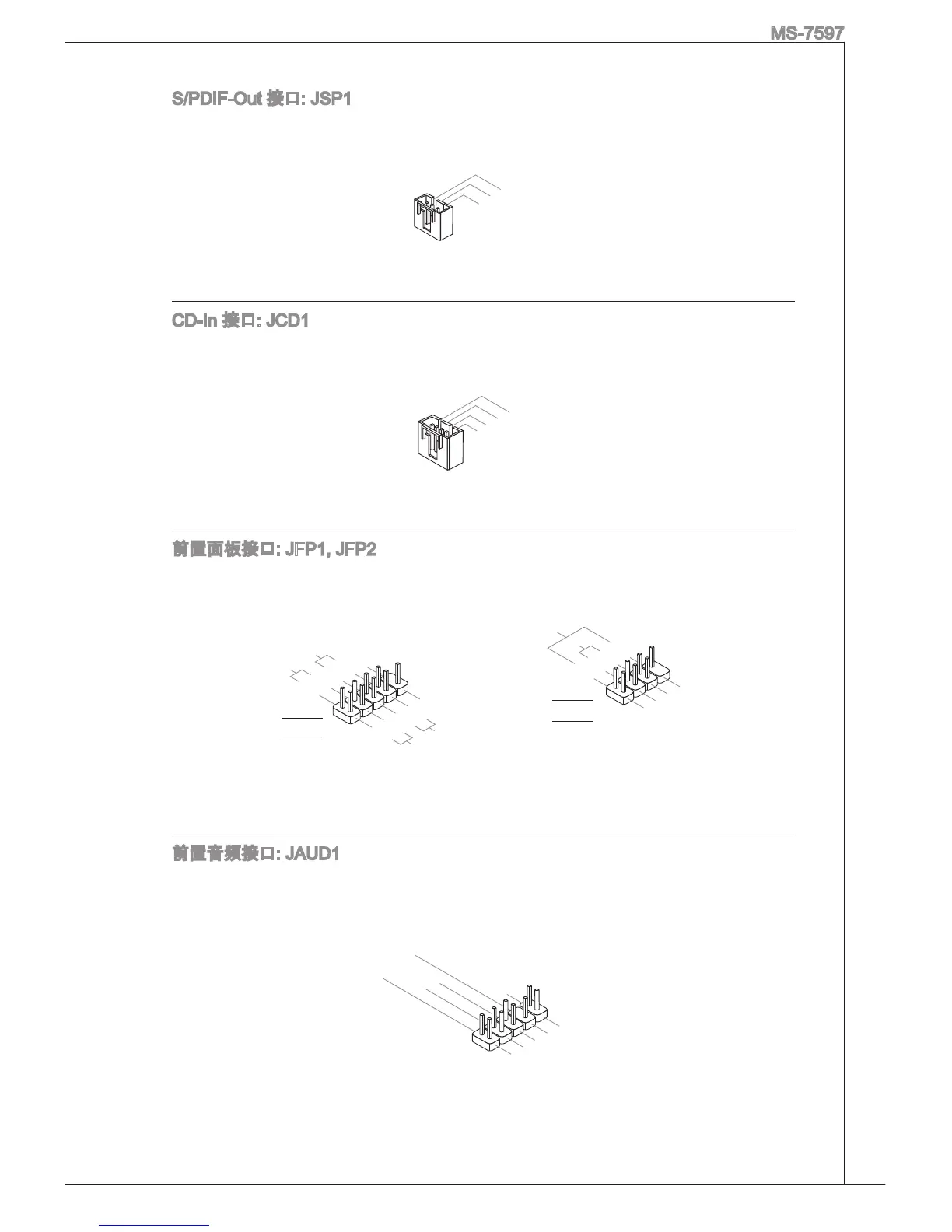 MS-7597

S/PDIF-Out 接口: JSP1

CD-In 接口: JCD1

前置面板接口: JFP1, JFP2

前置音频接口: JAUD1